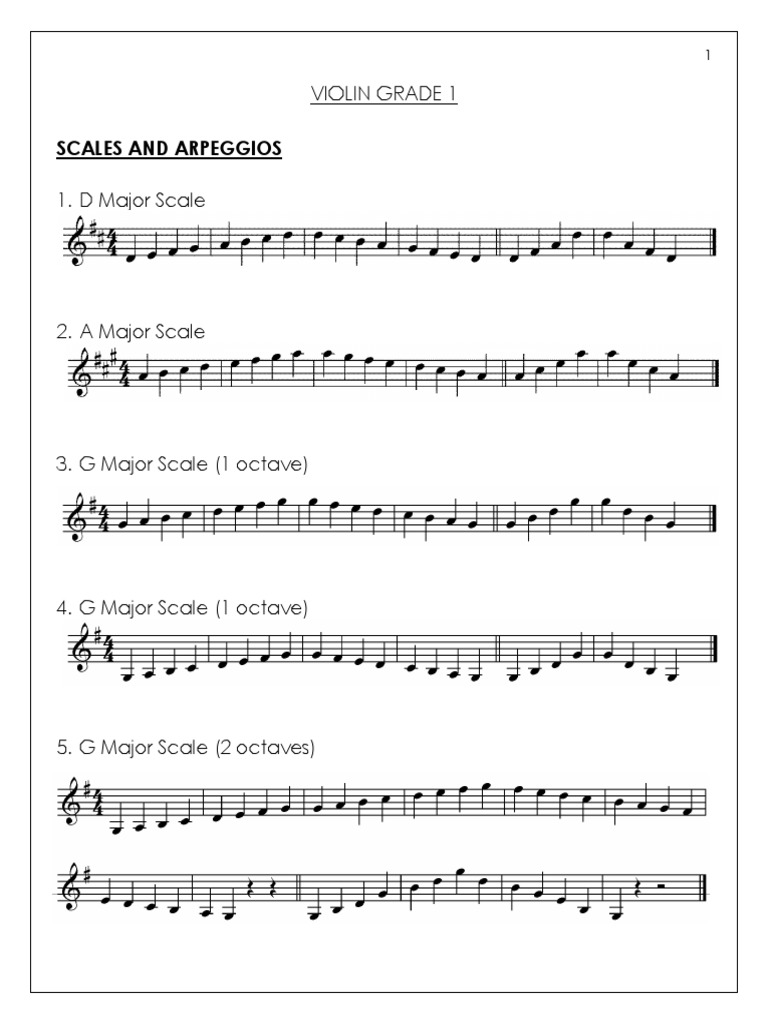 1

VIOLIN GRADE 1

SCALES AND ARPEGGIOS

1. D Major Scale

2. A Major Scale

3. G Major Scale (1 octave)

4. G Major Scale (1 octave)

5. G Major Scale (2 octaves)